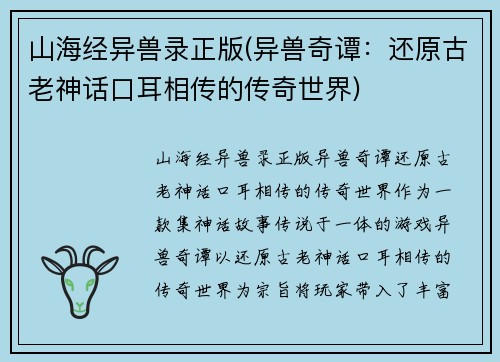 山海经异兽录正版(异兽奇谭：还原古老神话口耳相传的传奇世界)

山海经异兽录正版异兽奇谭还原古老神话口耳相传的传奇世界作为一款集神话故事传说于一体的游戏异兽奇谭以还原古老神话口耳相传的传奇世界为宗旨将玩家带入了丰富